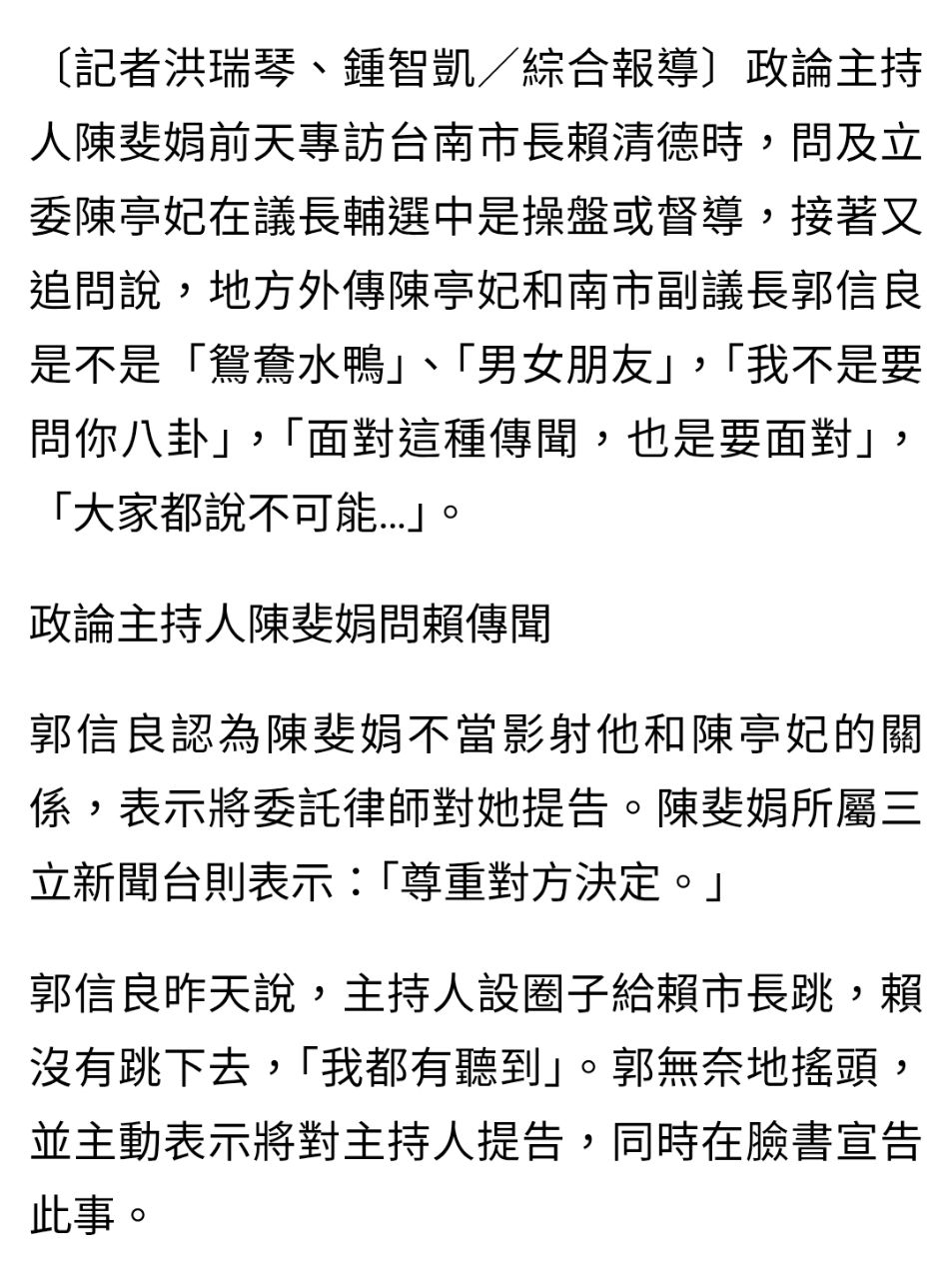 〔記者洪瑞琴、鍾智凱／綜合報導〕政論主持人陳斐娟前天專訪台南市長賴清德時，問及立委陳亭妃在議長輔選中是操盤或督導，接著又追問說，地方外傳陳亭妃和南市副議長郭信良是不是「鴛鴦水鴨」、「男女朋友」，「我不是要問你八卦」，「面對這種傳聞，也是要面對」，「大家都說不可能...」。

政論主持人陳斐娟問賴傳聞

郭信良認為陳斐娟不當影射他和陳亭妃的關係，表示將委託律師對她提告。陳斐娟所屬三立新聞台則表示：「尊重對方決定。」

郭信良昨天說，主持人設圈子給賴市長跳，賴沒有跳下去，「我都有聽到」。郭無奈地搖頭，並主動表示將對主持人提告，同時在臉書宣告此事。